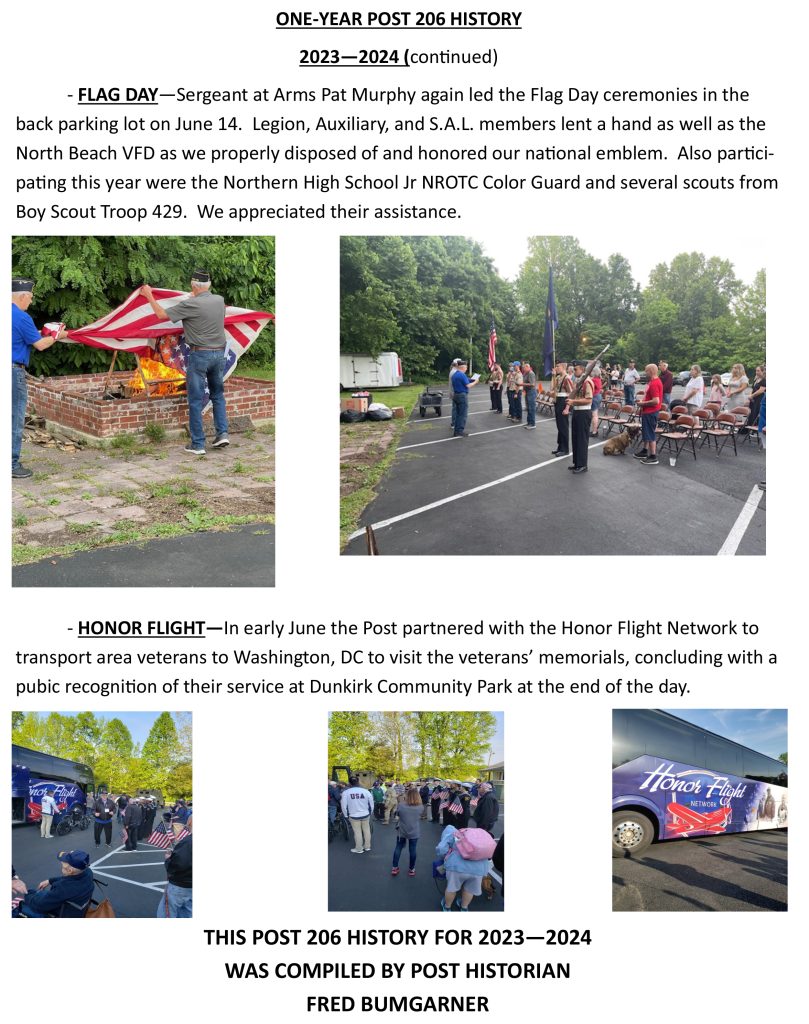 ONE-YEAR POST 206 HISTORY

2023—2024 (continued)

- FLAG DAY—Sergeant at Arms Pat Murphy again led the Flag Day ceremonies in the back parking lot on June 14. Legion, Auxiliary, and S.A.L. members lent a hand as well as the North Beach VFD as we properly disposed of and honored our national emblem. Also participating this year were the Northern High School Jr NROTC Color Guard and several scouts from Boy Scout Troop 429. We appreciated their assistance.

- HONOR FLIGHT—In early June the Post partnered with the Honor Flight Network to transport area veterans to Washington, DC to visit the veterans' memorials, concluding with a pubic recognition of their service at Dunkirk Community Park at the end of the day.

Honor Flight

USA

Honor Flight NETWORK

THIS POST 206 HISTORY FOR 2023—2024 WAS COMPILED BY POST HISTORIAN FRED BUMGARNER